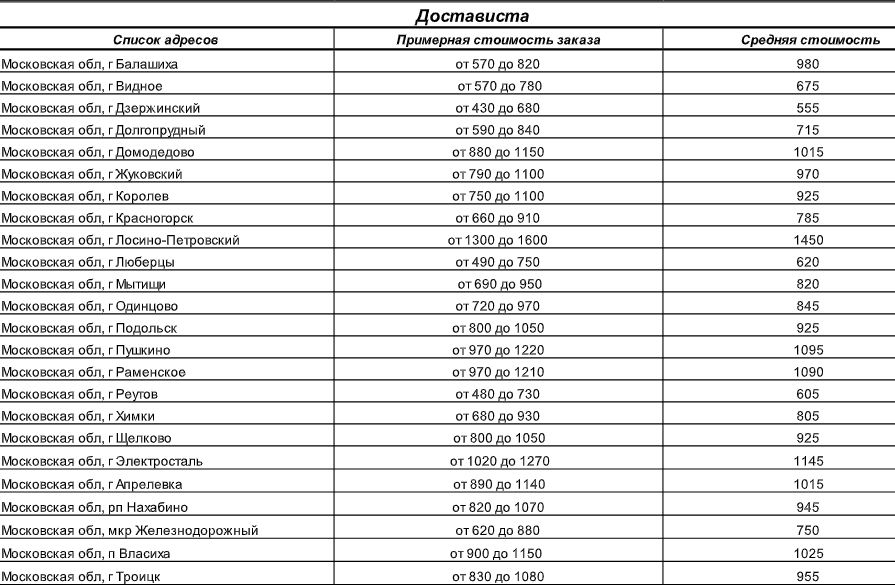 Достависта

| Список адресов | Примерная стоимость заказа | Средняя стоимость |
|---|---|---|
| Московская обл, г Балашиха | от 570 до 820 | 980 |
| Московская обл, г Видное | от 570 до 780 | 675 |
| Московская обл, г Дзержинский | от 430 до 680 | 555 |
| Московская обл, г Долгопрудный | от 590 до 840 | 715 |
| Московская обл, г Домодедово | от 880 до 1150 | 1015 |
| Московская обл, г Жуковский | от 790 до 1100 | 970 |
| Московская обл, г Королев | от 750 до 1100 | 925 |
| Московская обл, г Красногорск | от 660 до 910 | 785 |
| Московская обл, г Лосино-Петровский | от 1300 до 1600 | 1450 |
| Московская обл, г Люберцы | от 490 до 750 | 620 |
| Московская обл, г Мытищи | от 690 до 950 | 820 |
| Московская обл, г Одинцово | от 720 до 970 | 845 |
| Московская обл, г Подольск | от 800 до 1050 | 925 |
| Московская обл, г Пушкино | от 970 до 1220 | 1095 |
| Московская обл, г Раменское | от 970 до 1210 | 1090 |
| Московская обл, г Реутов | от 480 до 730 | 605 |
| Московская обл, г Химки | от 680 до 930 | 805 |
| Московская обл, г Щелково | от 800 до 1050 | 925 |
| Московская обл, г Электросталь | от 1020 до 1270 | 1145 |
| Московская обл, г Апрелевка | от 890 до 1140 | 1015 |
| Московская обл, рп Нахабино | от 820 до 1070 | 945 |
| Московская обл, мкр Железнодорожный | от 620 до 880 | 750 |
| Московская обл, п Власиха | от 900 до 1150 | 1025 |
| Московская обл, г Троицк | от 830 до 1080 | 955 |